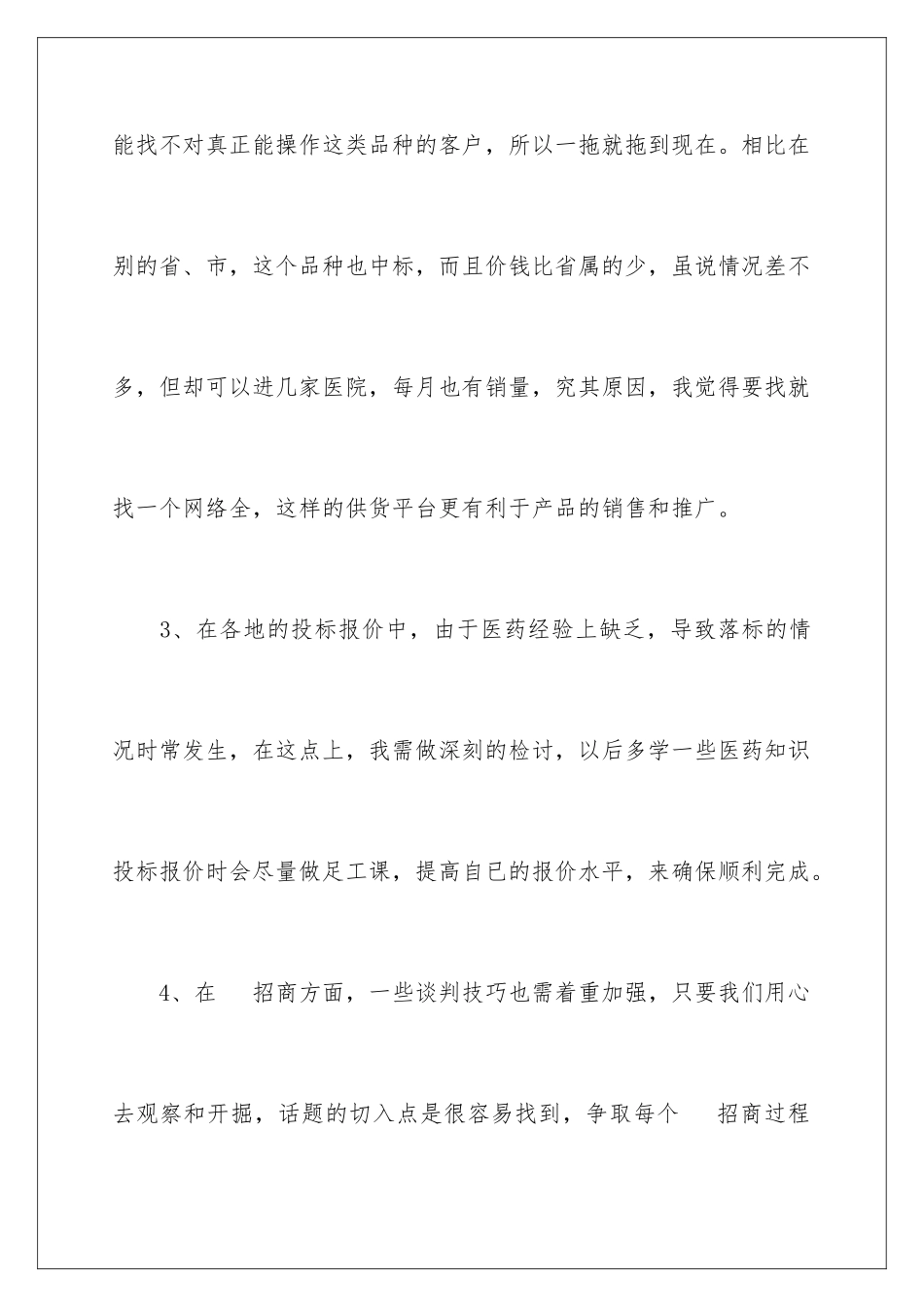 能找不对真正能操作这类品种的客户，所以一拖就拖到现在。相比在别的省、市，这个品种也中标，而且价钱比省属的少，虽说情况差不多，但却可以进几家医院，每月也有销量，究其原因，我觉得要找就找一个网络全，这样的供货平台更有利于产品的销售和推广。

3、在各地的投标报价中，由于医药经验上缺乏，导致落标的情况时常发生，在这点上，我需做深刻的检讨，以后多学一些医药知识投标报价时会尽量做足工课，提高自已的报价水平，来确保顺利完成。

4、在 招商方面，一些谈判技巧也需着重加强，只要我们用心去观察和开掘，话题的切入点是很容易找到，争取每个 招商过程